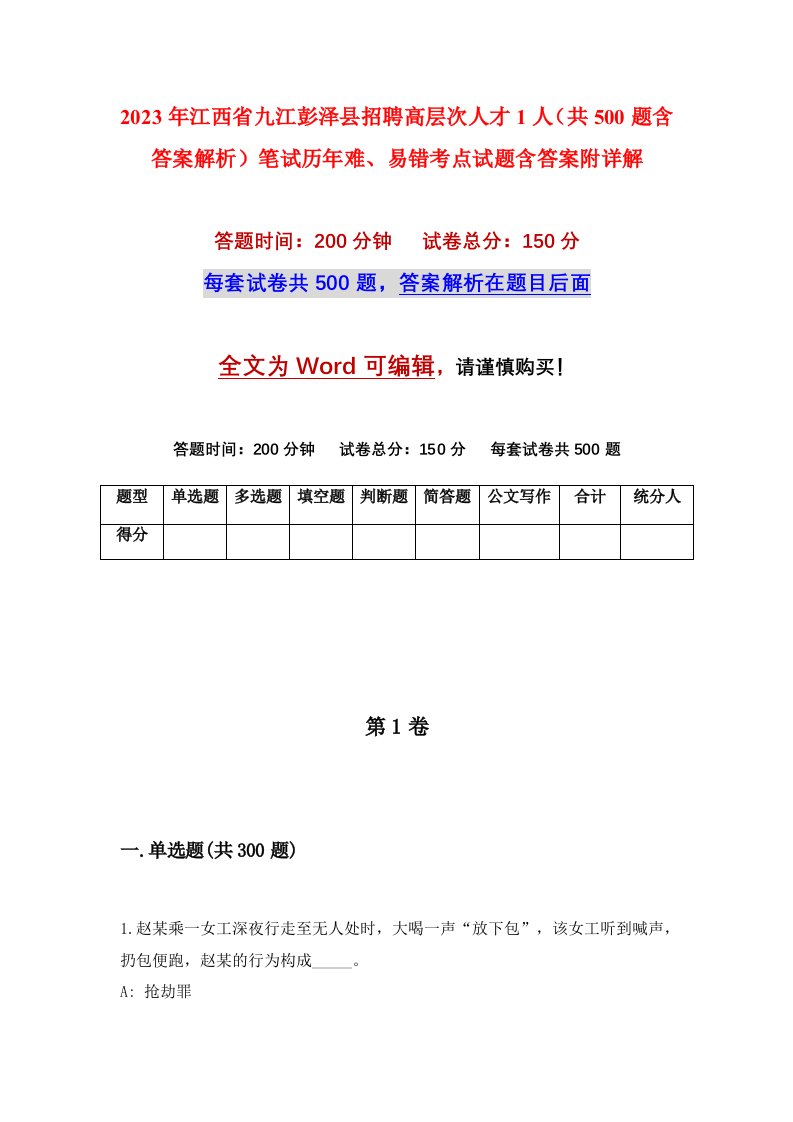 2023年江西省九江彭泽县招聘高层次人才1人（共500题含答案解析）笔试历年难、易错考点试题含答案附详解

答题时间：200分钟　试卷总分：150分

每套试卷共500题，答案解析在题目后面

全文为Word可编辑，请谨慎购买！

答题时间：200分钟　试卷总分：150分　每套试卷共500题

| 题型 | 单选题 | 多选题 | 填空题 | 判断题 | 简答题 | 公文写作 | 合计 | 统分人 |
|---|---|---|---|---|---|---|---|---|
| 得分 | | | | | | | | |

第1卷

一.单选题(共300题)

1.赵某乘一女工深夜行走至无人处时，大喝一声“放下包”，该女工听到喊声，扔包便跑，赵某的行为构成_____。

A: 抢劫罪